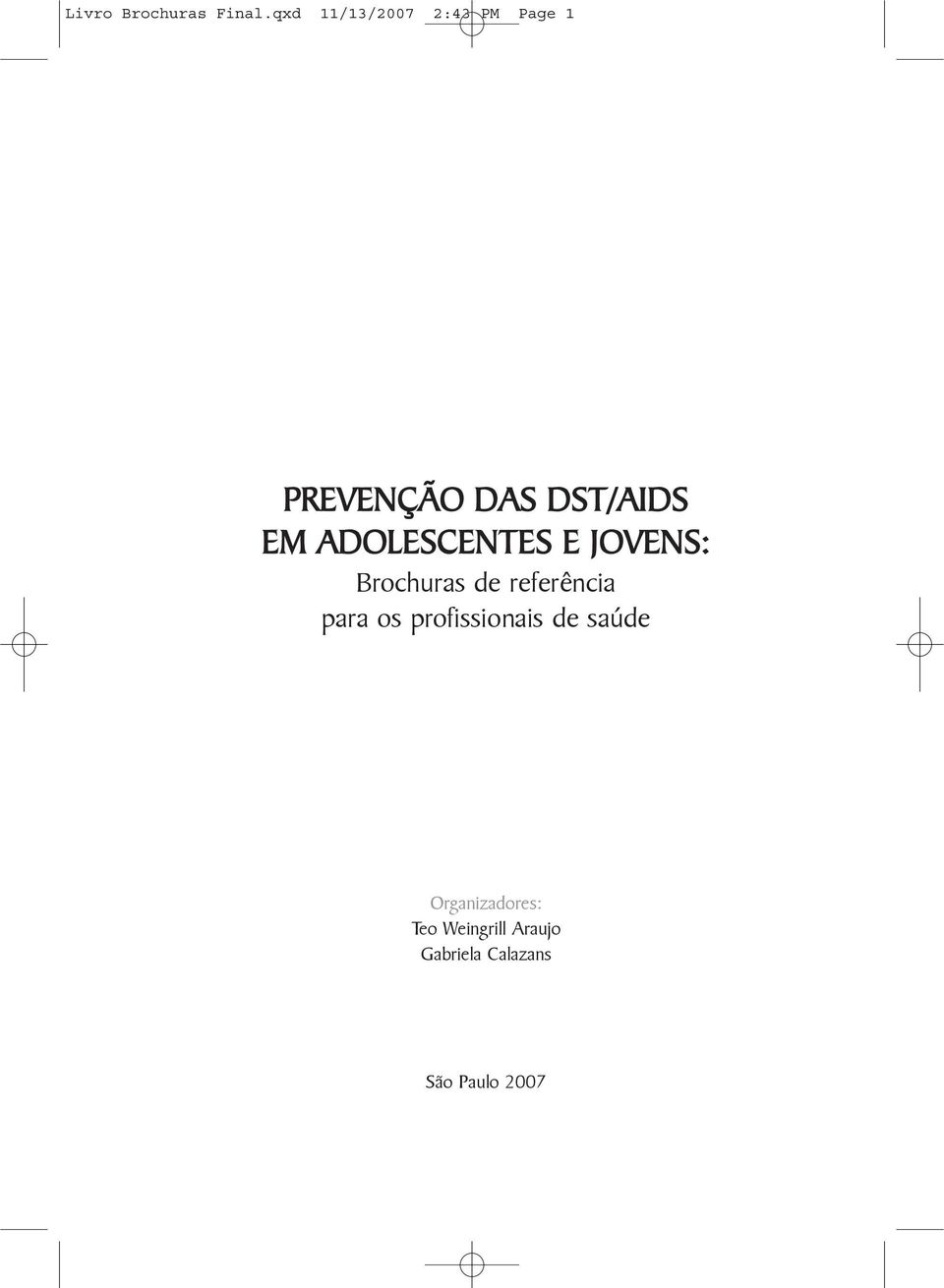 Livro Brochuras Final.qxd 11/13/2007 2:43 PM Page 1

PREVENÇÃO DAS DST/AIDS EM ADOLESCENTES E JOVENS:
Brochuras de referência para os profissionais de saúde

Organizadores:
Teo Weingrill Araujo
Gabriela Calazans

São Paulo 2007